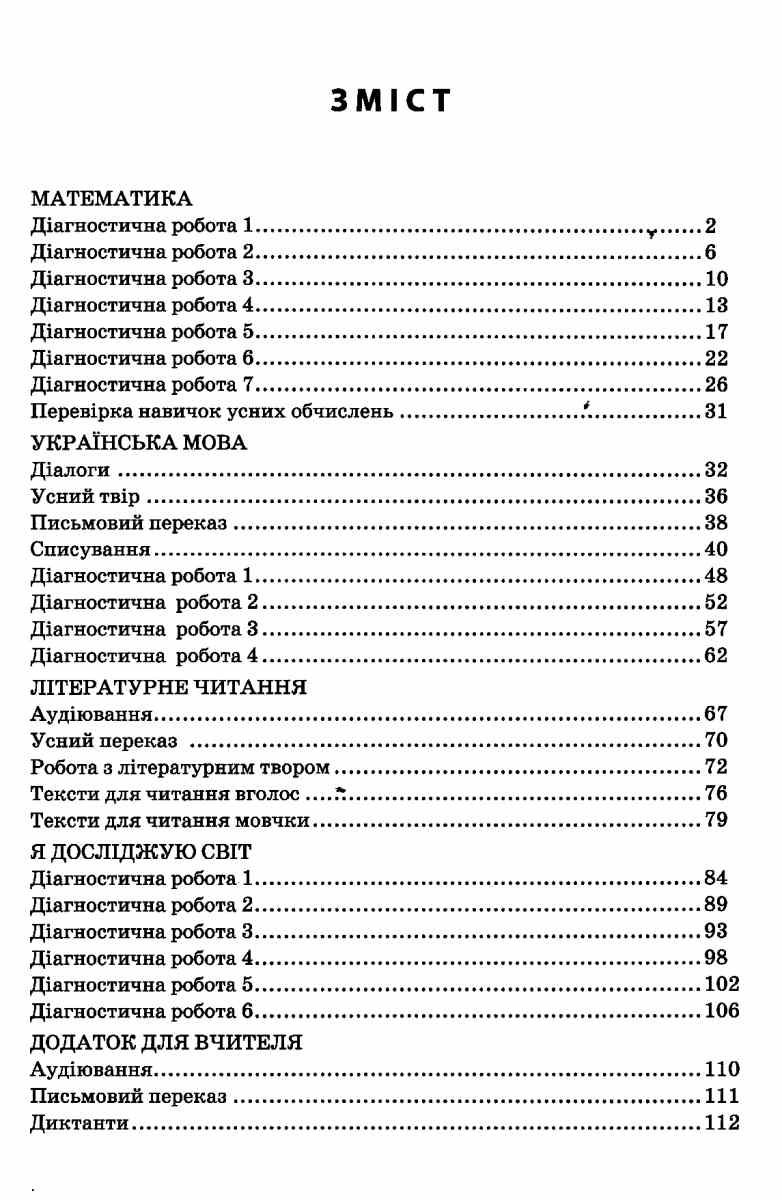 ЗМІСТ

МАТЕМАТИКА
Діагностична робота 1 2
Діагностична робота 2 6
Діагностична робота 3 10
Діагностична робота 4 13
Діагностична робота 5 17
Діагностична робота 6 22
Діагностична робота 7 26
Перевірка навичок усних обчислень 31

УКРАЇНСЬКА МОВА
Діалоги 32
Усний твір 36
Письмовий переказ 38
Списування 40
Діагностична робота 1 48
Діагностична робота 2 52
Діагностична робота 3 57
Діагностична робота 4 62

ЛІТЕРАТУРНЕ ЧИТАННЯ
Аудіювання 67
Усний переказ 70
Робота з літературним твором 72
Тексти для читання вголос 76
Тексти для читання мовчки 79

Я ДОСЛІДЖУЮ СВІТ
Діагностична робота 1 84
Діагностична робота 2 89
Діагностична робота 3 93
Діагностична робота 4 98
Діагностична робота 5 102
Діагностична робота 6 106

ДОДАТОК ДЛЯ ВЧИТЕЛЯ
Аудіювання 110
Письмовий переказ 111
Диктанти 112